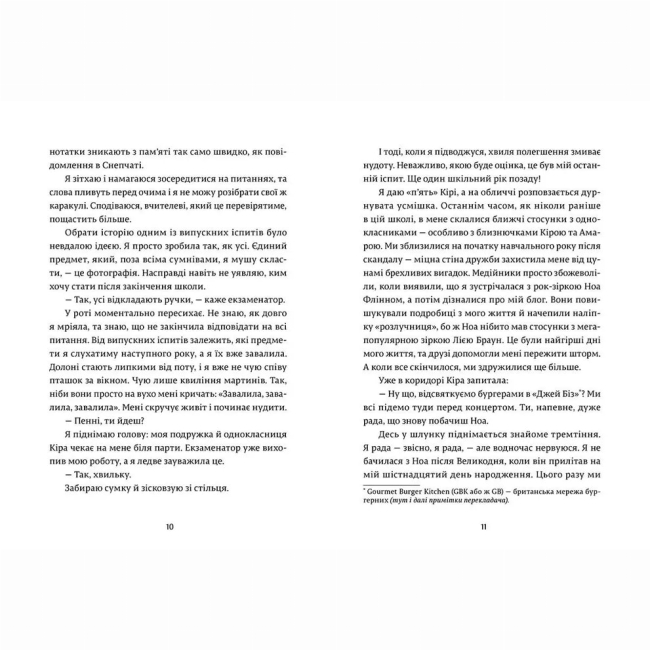 нотатки зникають з пам'яті так само швидко, як повідомлення в Снепчаті.

Я зітхаю і намагаюся зосередитися на питаннях, та слова пливуть перед очима і я не можу розібрати свої ж каракулі. Сподіваюся, вчителеві, який це перевірятиме, пощастить більше.

Обрати історію одним із випускних іспитів було невдалою ідеєю. Я просто зробила так, як усі. Єдиний предмет, який, поза всіма сумнівами, я мушу скласти, — це фотографія. Насправді навіть не уявляю, ким хочу стати після закінчення школи.

— Так, усі відкладають ручки, — каже екзаменатор.

У роті моментально пересихає. Не знаю, як довго я мріяла, та знаю, що не закінчила відповідати на всі питання. Від випускних іспитів залежить, які предмети я слухатиму наступного року, а я їх вже завалила. Долоні стають липкими від поту, і я вже не чую співу пташок за вікном. Чую лише квиління мартинів. Так, ніби вони просто на вухо мені кричать: «Завалила, завалила, завалила». Мені скручує живіт і починає нудити.

— Пенні, ти йдеш?

Я піднімаю голову: моя подружка й однокласниця Кіра чекає на мене біля парти. Екзаменатор уже вихопив мою роботу, а я ледве зауважила це.

— Так, хвильку.

Забираю сумку й зісковзую зі стільця.

10

І тоді, коли я підводжуся, хвиля полегшення змиває нудоту. Неважливо, якою буде оцінка, це був мій останній іспит. Ще один шкільний рік позаду!

Я даю «п'ять» Кірі, а на обличчі розповзається дурнувата усмішка. Останнім часом, як ніколи раніше в цій школі, в мене склалися ближчі стосунки з однокласниками — особливо з близнючками Кірою та Амарою. Ми зблизилися на початку навчального року після скандалу — міцна стіна дружби захистила мене від цунамі брехливих вигадок. Медійники просто збожеволіли, коли виявили, що я зустрічалася з рок-зіркою Ноа Флінном, а потім дізналися про мій блог. Вони повишукували подробиці з мого життя й начепили наліпку «розлучниця», бо ж Ноа нібито мав стосунки з мегапопулярною зіркою Лією Браун. Це були найгірші дні мого життя, та друзі допомогли мені пережити шторм. А коли все скінчилося, ми здружилися ще більше.

Уже в коридорі Кіра запитала:

— Ну що, відсвяткуємо бургерами в «Джей Біз»*? Ми всі підемо туди перед концертом. Ти, напевне, дуже рада, що знову побачиш Ноа.

Десь у шлунку піднімається знайоме тремтіння. Я рада — звісно, я рада, — але водночас нервуюся. Я не бачилася з Ноа після Великодня, коли він прилітав на мій шістнадцятий день народження. Цього разу ми

* Gourmet Burger Kitchen (GBK або ж GB) — британська мережа бургерних (тут і далі примітки перекладача).

11